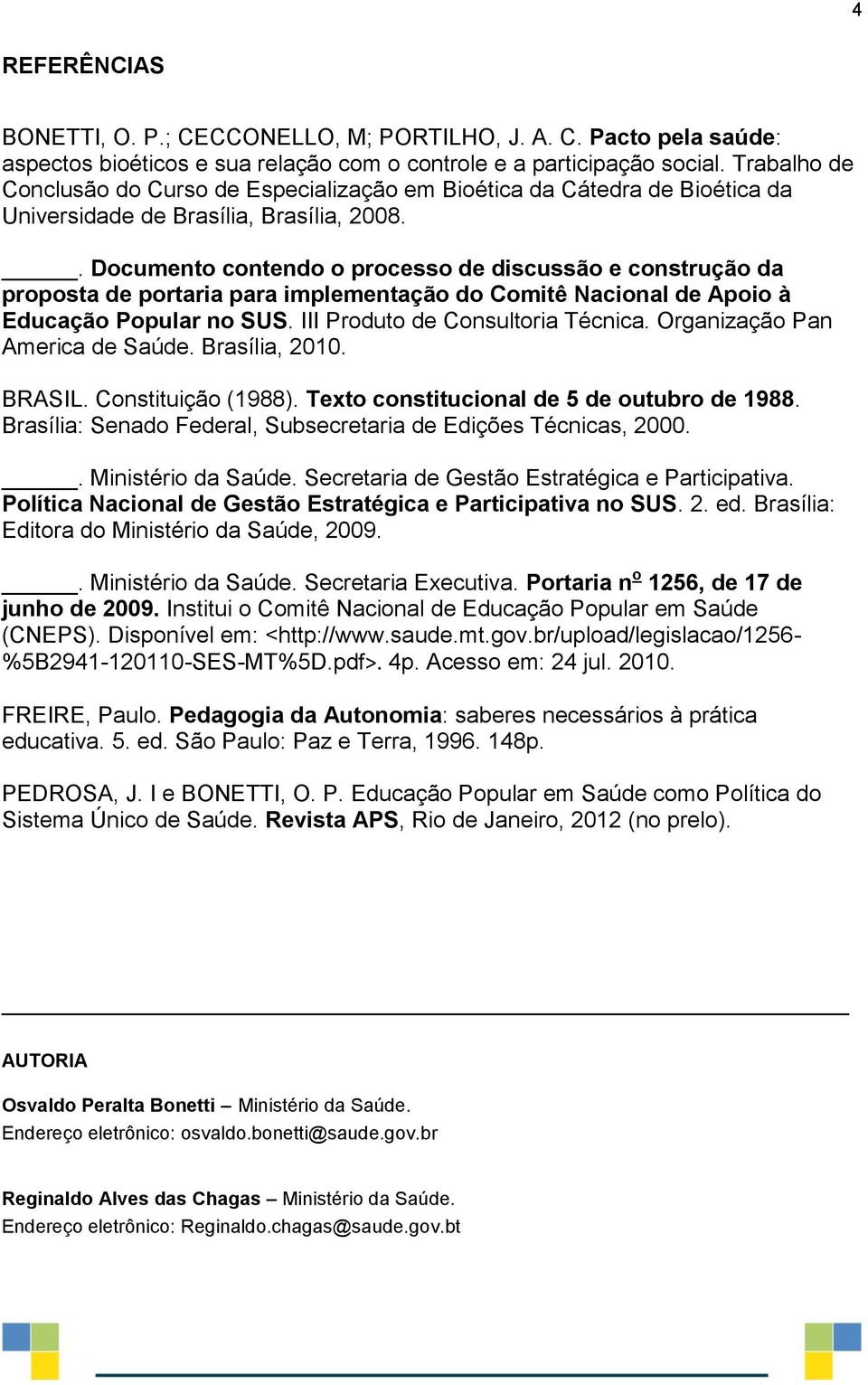 4

REFERÊNCIAS

BONETTI, O. P.; CECCONELLO, M; PORTILHO, J. A. C. Pacto pela saúde: aspectos bioéticos e sua relação com o controle e a participação social. Trabalho de Conclusão do Curso de Especialização em Bioética da Cátedra de Bioética da Universidade de Brasília, Brasília, 2008.

______. Documento contendo o processo de discussão e construção da proposta de portaria para implementação do Comitê Nacional de Apoio à Educação Popular no SUS. III Produto de Consultoria Técnica. Organização Pan America de Saúde. Brasília, 2010.

BRASIL. Constituição (1988). Texto constitucional de 5 de outubro de 1988. Brasília: Senado Federal, Subsecretaria de Edições Técnicas, 2000.

______. Ministério da Saúde. Secretaria de Gestão Estratégica e Participativa. Política Nacional de Gestão Estratégica e Participativa no SUS. 2. ed. Brasília: Editora do Ministério da Saúde, 2009.

______. Ministério da Saúde. Secretaria Executiva. Portaria nº 1256, de 17 de junho de 2009. Institui o Comitê Nacional de Educação Popular em Saúde (CNEPS). Disponível em: <http://www.saude.mt.gov.br/upload/legislacao/1256-%5B2941-120110-SES-MT%5D.pdf>. 4p. Acesso em: 24 jul. 2010.

FREIRE, Paulo. Pedagogia da Autonomia: saberes necessários à prática educativa. 5. ed. São Paulo: Paz e Terra, 1996. 148p.

PEDROSA, J. I e BONETTI, O. P. Educação Popular em Saúde como Política do Sistema Único de Saúde. Revista APS, Rio de Janeiro, 2012 (no prelo).

AUTORIA

Osvaldo Peralta Bonetti – Ministério da Saúde.
Endereço eletrônico: osvaldo.bonetti@saude.gov.br

Reginaldo Alves das Chagas – Ministério da Saúde.
Endereço eletrônico: Reginaldo.chagas@saude.gov.bt